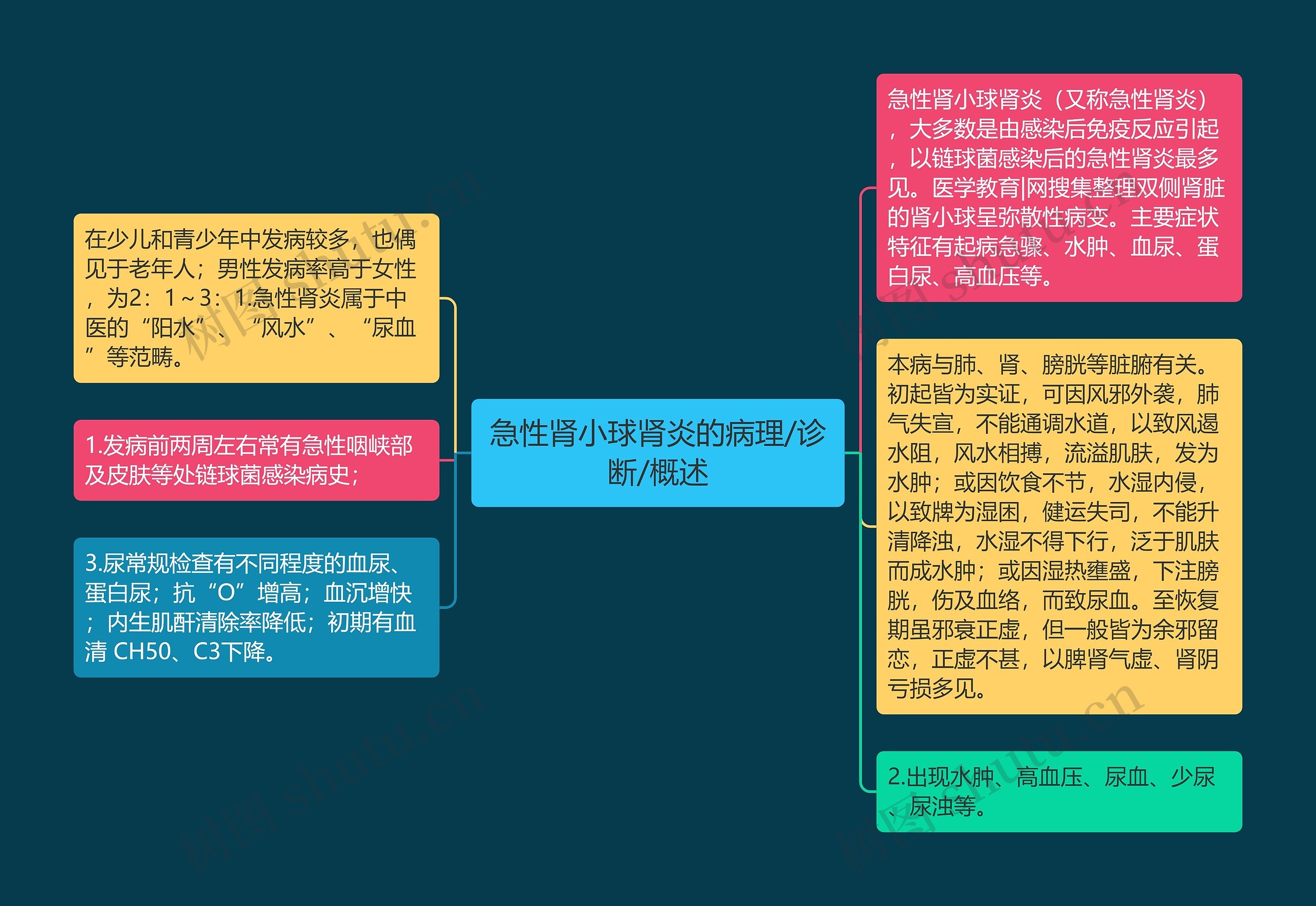 急性肾小球肾炎的病理/诊断/概述

在少儿和青少年中发病较多，也偶见于老年人；男性发病率高于女性，为2：1～3：1.急性肾炎属于中医的“阳水”、“风水”、“尿血”等范畴。

1.发病前两周左右常有急性咽峡部及皮肤等处链球菌感染病史；

3.尿常规检查有不同程度的血尿、蛋白尿；抗“O”增高；血沉增快；内生肌酐清除率降低；初期有血清 CH50、C3下降。

急性肾小球肾炎（又称急性肾炎），大多数是由感染后免疫反应引起，以链球菌感染后的急性肾炎最多见。医学教育|网搜集整理双侧肾脏的肾小球呈弥散性病变。主要症状特征有起病急骤、水肿、血尿、蛋白尿、高血压等。

本病与肺、肾、膀胱等脏腑有关。初起皆为实证，可因风邪外袭，肺气失宣，不能通调水道，以致风遏水阻，风水相搏，流溢肌肤，发为水肿；或因饮食不节，水湿内侵，以致脾为湿困，健运失司，不能升清降浊，水湿不得下行，泛于肌肤而成水肿；或因湿热壅盛，下注膀胱，伤及血络，而致尿血。至恢复期虽邪衰正虚，但一般皆为余邪留恋，正虚不甚，以脾肾气虚、肾阴亏损多见。

2.出现水肿、高血压、尿血、少尿、尿浊等。

树图 shutu.cn